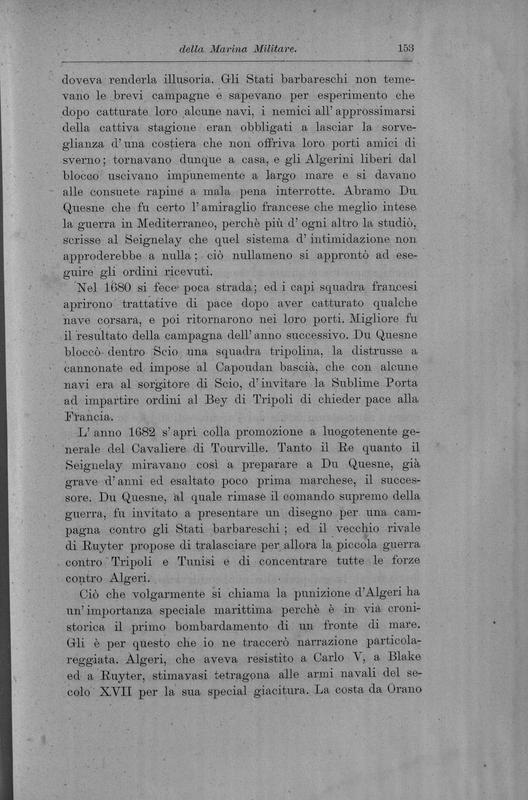 della Marina Militare. 153

doveva renderla illusoria. Gli Stati barbareschi non temevano le brevi campagne e sapevano per esperimento che dopo catturate loro alcune navi, i nemici all'approssimarsi della cattiva stagione eran obbligati a lasciar la sorveglianza d'una costiera che non offriva loro porti amici di sverno; tornavano dunque a casa, e gli Algerini liberi dal blocco uscivano impunemente a largo mare e si davano alle consuete rapine a mala pena interrotte. Abramo Du Quesne che fu certo l'amiraglio francese che meglio intese la guerra in Mediterraneo, perchè più d'ogni altro la studiò, scrisse al Seignelay che quel sistema d'intimidazione non approderebbe a nulla; ciò nullameno si approntò ad eseguire gli ordini ricevuti.

Nel 1680 si fece poca strada; ed i capi squadra francesi aprirono trattative di pace dopo aver catturato qualche nave corsara, e poi ritornarono nei loro porti. Migliore fu il resultato della campagna dell'anno successivo. Du Quesne bloccò dentro Scio una squadra tripolina, la distrusse a cannonate ed impose al Capoudan bascià, che con alcune navi era al sorgitore di Scio, d'invitare la Sublime Porta ad impartire ordini al Bey di Tripoli di chieder pace alla Francia.

L'anno 1682 s'aprì colla promozione a luogotenente generale del Cavaliere di Tourville. Tanto il Re quanto il Seignelay miravano così a preparare a Du Quesne, già grave d'anni ed esaltato poco prima marchese, il successore. Du Quesne, al quale rimase il comando supremo della guerra, fu invitato a presentare un disegno per una campagna contro gli Stati barbareschi; ed il vecchio rivale di Ruyter propose di tralasciare per allora la piccola guerra contro Tripoli e Tunisi e di concentrare tutte le forze contro Algeri.

Ciò che volgarmente si chiama la punizione d'Algeri ha un'importanza speciale marittima perchè è in via cronistorica il primo bombardamento di un fronte di mare. Gli è per questo che io ne traccerò narrazione particolareggiata. Algeri, che aveva resistito a Carlo V, a Blake ed a Ruyter, stimavasi tetragona alle armi navali del secolo XVII per la sua special giacitura. La costa da Orano